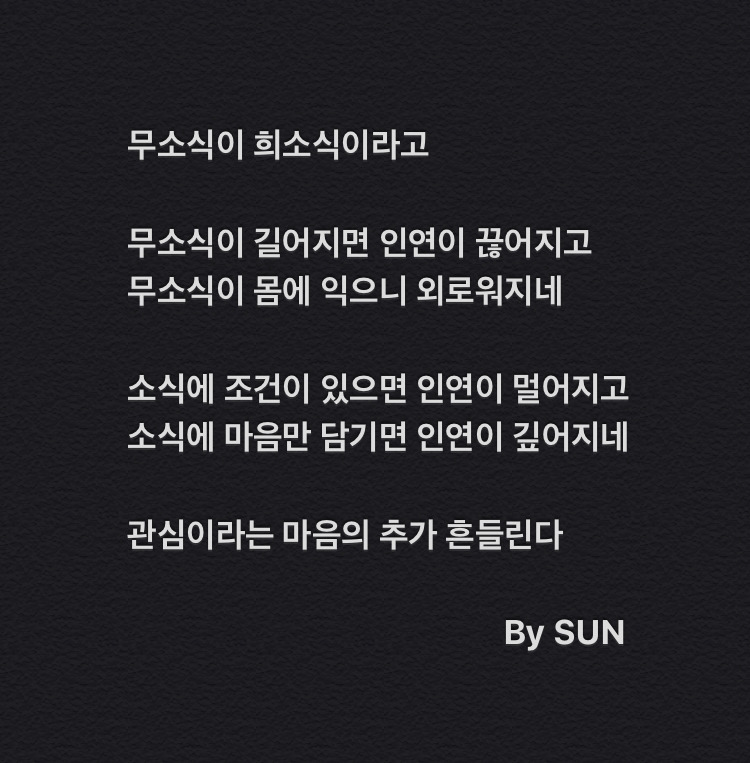 무소식이 희소식이라고

무소식이 길어지면 인연이 끊어지고
무소식이 몸에 익으니 외로워지네

소식에 조건이 있으면 인연이 멀어지고
소식에 마음만 담기면 인연이 깊어지네

관심이라는 마음의 추가 흔들린다

By SUN